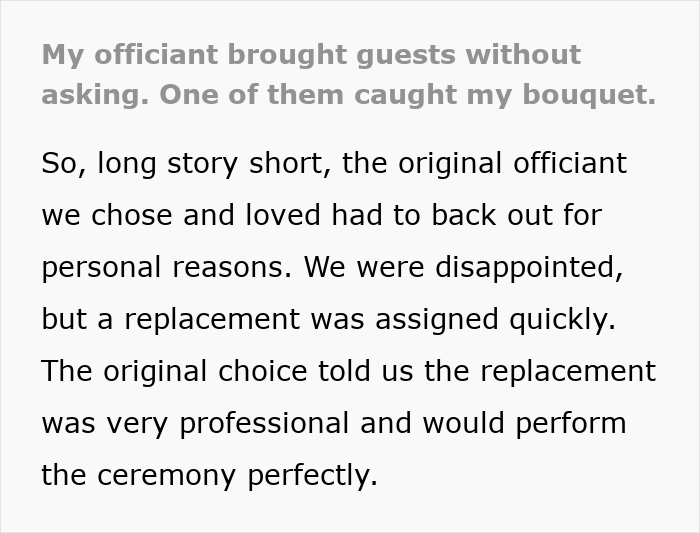 My officiant brought guests without asking. One of them caught my bouquet.

So, long story short, the original officiant we chose and loved had to back out for personal reasons. We were disappointed, but a replacement was assigned quickly. The original choice told us the replacement was very professional and would perform the ceremony perfectly.